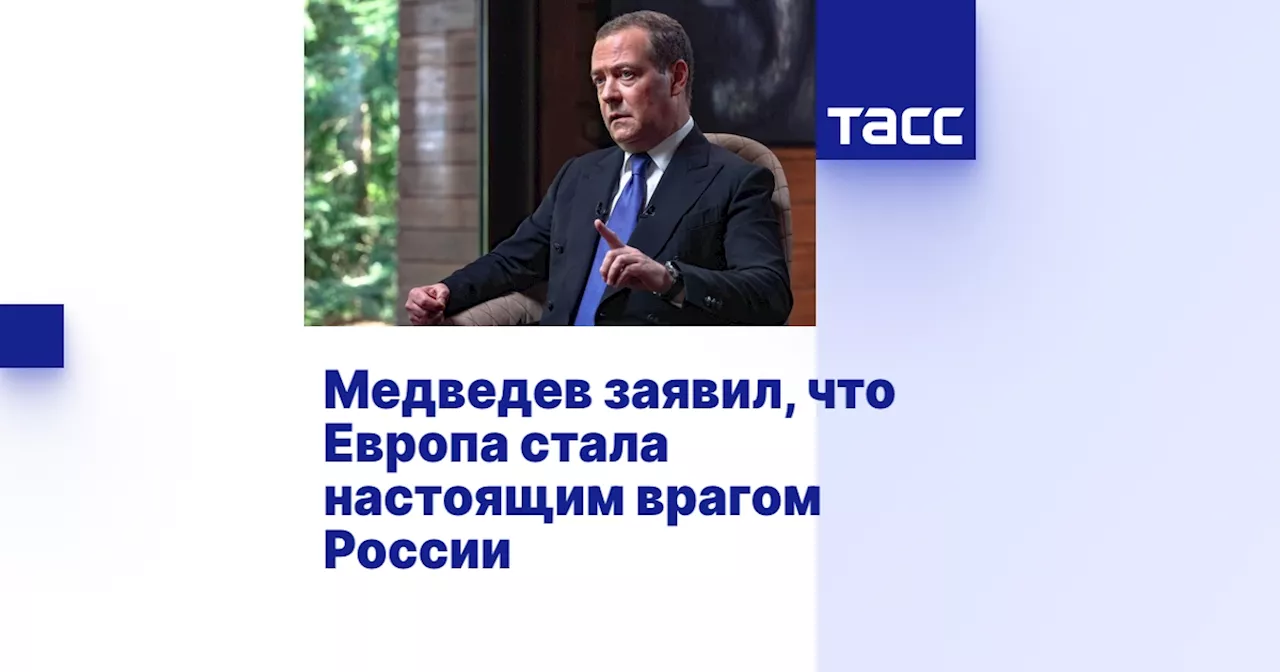 ТАСС

Медведев заявил, что Европа стала настоящим врагом России